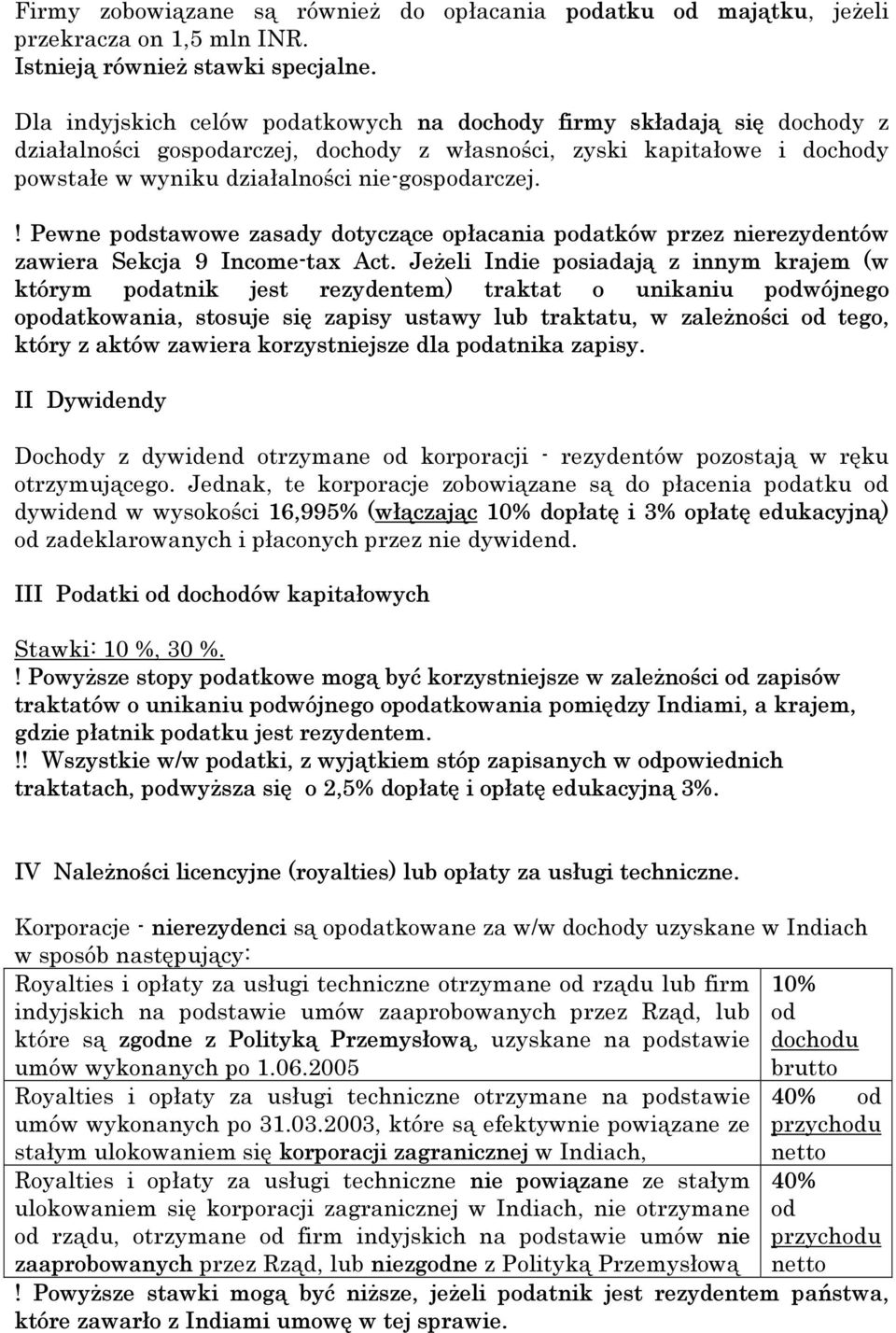 Firmy zobowiązane są również do opłacania podatku od majątku, jeżeli przekracza on 1,5 mln INR.
Istnieją również stawki specjalne.

Dla indyjskich celów podatkowych na dochody firmy składają się dochody z działalności gospodarczej, dochody z własności, zyski kapitałowe i dochody powstałe w wyniku działalności nie-gospodarczej.

! Pewne podstawowe zasady dotyczące opłacania podatków przez nierezydentów zawiera Sekcja 9 Income-tax Act. Jeżeli Indie posiadają z innym krajem (w którym podatnik jest rezydentem) traktat o unikaniu podwójnego opodatkowania, stosuje się zapisy ustawy lub traktatu, w zależności od tego, który z aktów zawiera korzystniejsze dla podatnika zapisy.

II Dywidendy

Dochody z dywidend otrzymane od korporacji - rezydentów pozostają w ręku otrzymującego. Jednak, te korporacje zobowiązane są do płacenia podatku od dywidend w wysokości 16,995% (włączając 10% dopłatę i 3% opłatę edukacyjną) od zadeklarowanych i płaconych przez nie dywidend.

III Podatki od dochodów kapitałowych

Stawki: 10 %, 30 %.
! Powyższe stopy podatkowe mogą być korzystniejsze w zależności od zapisów traktatów o unikaniu podwójnego opodatkowania pomiędzy Indiami, a krajem, gdzie płatnik podatku jest rezydentem.
!! Wszystkie w/w podatki, z wyjątkiem stóp zapisanych w odpowiednich traktatach, podwyższa się o 2,5% dopłatę i opłatę edukacyjną 3%.

IV Należności licencyjne (royalties) lub opłaty za usługi techniczne.

Korporacje - nierezydenci są opodatkowane za w/w dochody uzyskane w Indiach w sposób następujący:

| | |
|---|---|
| Royalties i opłaty za usługi techniczne otrzymane od rządu lub firm indyjskich na podstawie umów zaaprobowanych przez Rząd, lub które są zgodne z Polityką Przemysłową, uzyskane na podstawie umów wykonanych po 1.06.2005 | 10% od dochodu brutto |
| Royalties i opłaty za usługi techniczne otrzymane na podstawie umów wykonanych po 31.03.2003, które są efektywnie powiązane ze stałym ulokowaniem się korporacji zagranicznej w Indiach, | 40% od przychodu netto |
| Royalties i opłaty za usługi techniczne nie powiązane ze stałym ulokowaniem się korporacji zagranicznej w Indiach, nie otrzymane od rządu, otrzymane od firm indyjskich na podstawie umów nie zaaprobowanych przez Rząd, lub niezgodne z Polityką Przemysłową | 40% od przychodu netto |

! Powyższe stawki mogą być niższe, jeżeli podatnik jest rezydentem państwa, które zawarło z Indiami umowę w tej sprawie.